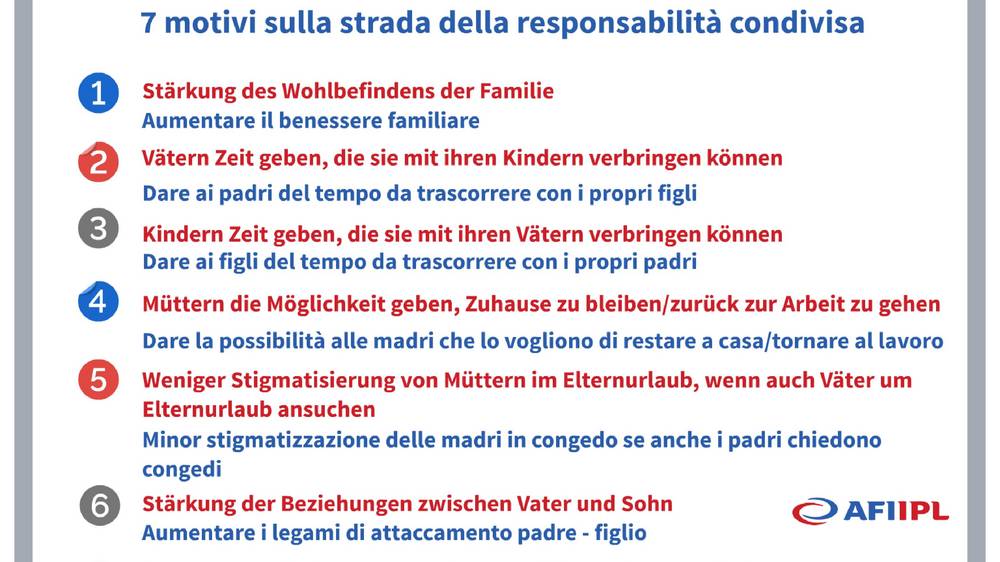 7 motivi sulla strada della responsabilità condivisa

1 Stärkung des Wohlbefindens der Familie
Aumentare il benessere familiare

2 Vätern Zeit geben, die sie mit ihren Kindern verbringen können
Dare ai padri del tempo da trascorrere con i propri figli

3 Kindern Zeit geben, die sie mit ihren Vätern verbringen können
Dare ai figli del tempo da trascorrere con i propri padri

4 Müttern die Möglichkeit geben, Zuhause zu bleiben/zurück zur Arbeit zu gehen
Dare la possibilità alle madri che lo vogliono di restare a casa/tornare al lavoro

5 Weniger Stigmatisierung von Müttern im Elternurlaub, wenn auch Väter um Elternurlaub ansuchen
Minor stigmatizzazione delle madri in congedo se anche i padri chiedono congedi

6 Stärkung der Beziehungen zwischen Vater und Sohn
Aumentare i legami di attaccamento padre - figlio

AFI IPL